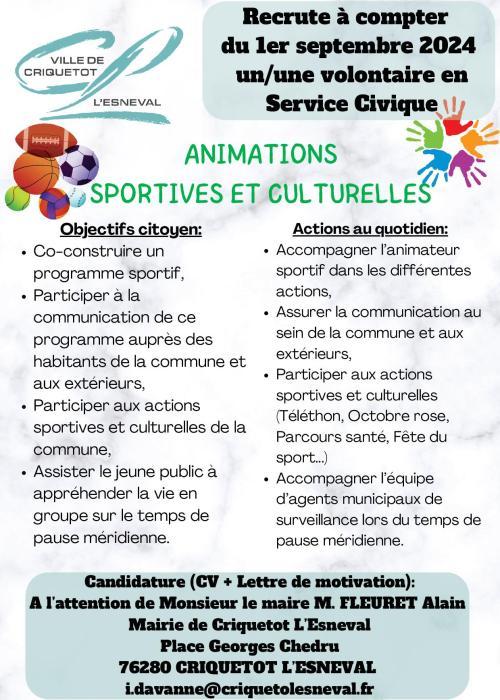 VILLE DE CRIQUETOT L'ESNEVAL

Recrute à compter du 1er septembre 2024 un/une volontaire en Service Civique

ANIMATIONS SPORTIVES ET CULTURELLES

Objectifs citoyen:
• Co-construire un programme sportif,
• Participer à la communication de ce programme auprès des habitants de la commune et aux extérieurs,
• Participer aux actions sportives et culturelles de la commune,
• Assister le jeune public à appréhender la vie en groupe sur le temps de pause méridienne.

Actions au quotidien:
• Accompagner l'animateur sportif dans les différentes actions,
• Assurer la communication au sein de la commune et aux extérieurs,
• Participer aux actions sportives et culturelles (Téléthon, Octobre rose, Parcours santé, Fête du sport...)
• Accompagner l'équipe d'agents municipaux de surveillance lors du temps de pause méridienne.

Candidature (CV + Lettre de motivation):
A l'attention de Monsieur le maire M. FLEURET Alain
Mairie de Criquetot L'Esneval
Place Georges Chedru
76280 CRIQUETOT L'ESNEVAL
i.davanne@criquetolesneval.fr